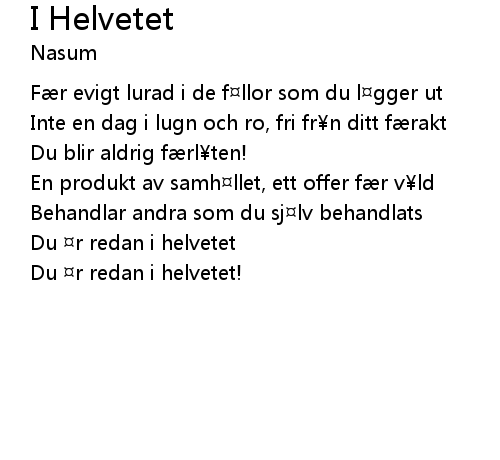 I Helvetet
Nasum

Fær evigt lurad i de f¤llor som du l¤gger ut
Inte en dag i lugn och ro, fri fr¥n ditt færakt
Du blir aldrig færl¥ten!
En produkt av samh¤llet, ett offer fær v¥ld
Behandlar andra som du sj¤lv behandlats
Du ¤r redan i helvetet
Du ¤r redan i helvetet!